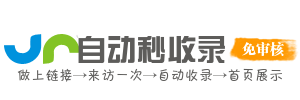 自动秒收录
免审核
做上链接→来访一次→自动收录→首页展示